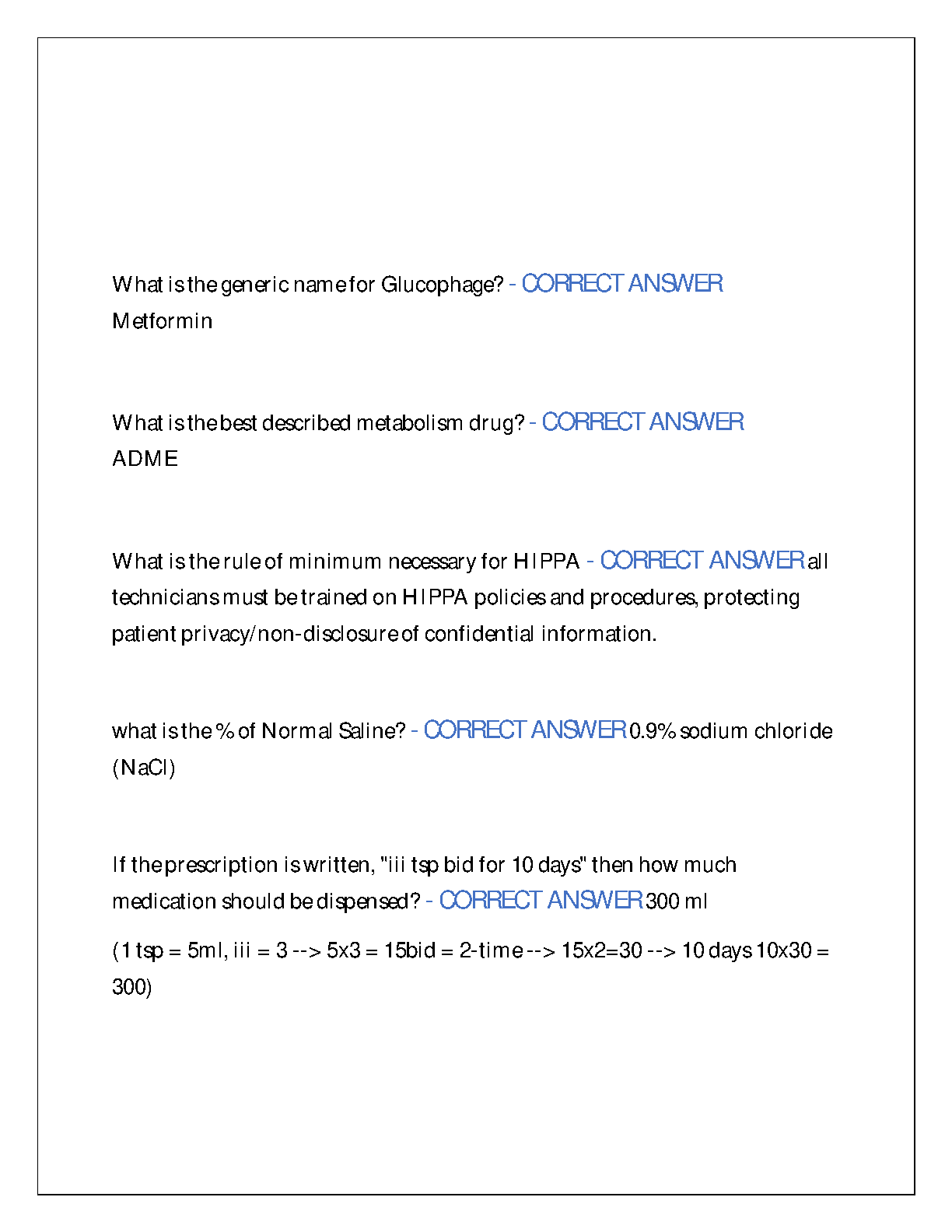 What is the generic name for Glucophage? - CORRECT ANSWER Metformin

What is the best described metabolism drug? - CORRECT ANSWER ADME

What is the rule of minimum necessary for HIPPA - CORRECT ANSWER all technicians must be trained on HIPPA policies and procedures, protecting patient privacy/non-disclosure of confidential information.

what is the % of Normal Saline? - CORRECT ANSWER 0.9% sodium chloride (NaCl)

If the prescription is written, "iii tsp bid for 10 days" then how much medication should be dispensed? - CORRECT ANSWER 300 ml

(1 tsp = 5ml, iii = 3 --> 5x3 = 15bid = 2-time --> 15x2=30 --> 10 days 10x30 = 300)